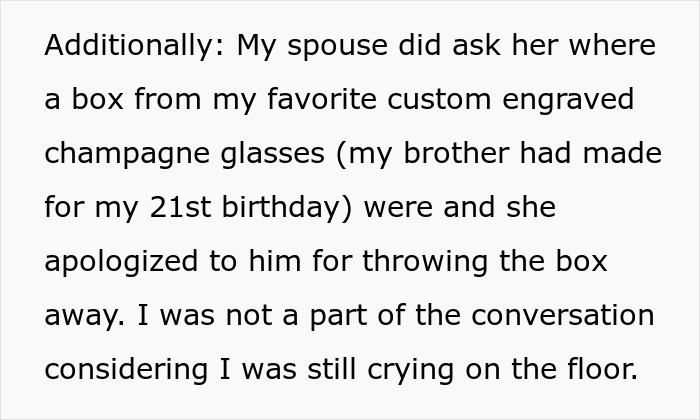 Additionally: My spouse did ask her where a box from my favorite custom engraved champagne glasses (my brother had made for my 21st birthday) were and she apologized to him for throwing the box away. I was not a part of the conversation considering I was still crying on the floor.